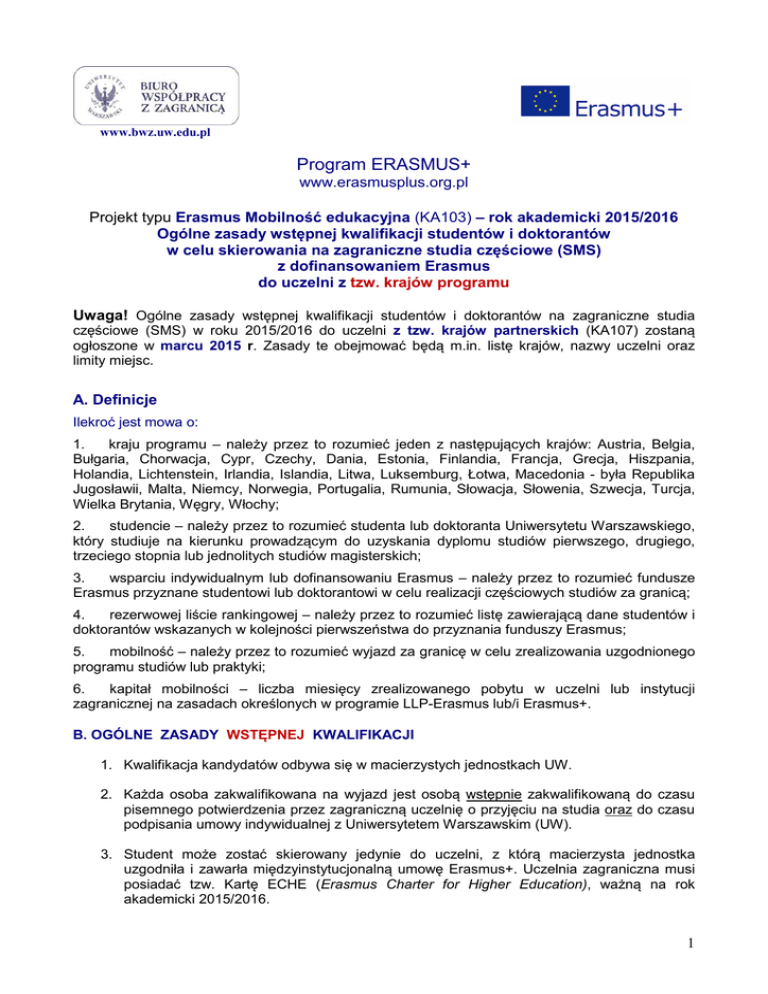 UNIWERSYTET WARSZAWSKI
BIURO WSPÓŁPRACY Z ZAGRANICĄ
www.bwz.uw.edu.pl

Erasmus+

Program ERASMUS+
www.erasmusplus.org.pl

Projekt typu Erasmus Mobilność edukacyjna (KA103) – rok akademicki 2015/2016
Ogólne zasady wstępnej kwalifikacji studentów i doktorantów
w celu skierowania na zagraniczne studia częściowe (SMS)
z dofinansowaniem Erasmus
do uczelni z tzw. krajów programu

Uwaga! Ogólne zasady wstępnej kwalifikacji studentów i doktorantów na zagraniczne studia częściowe (SMS) w roku 2015/2016 do uczelni z tzw. krajów partnerskich (KA107) zostaną ogłoszone w marcu 2015 r. Zasady te obejmować będą m.in. listę krajów, nazwy uczelni oraz limity miejsc.

A. Definicje

Ilekroć jest mowa o:

1. kraju programu – należy przez to rozumieć jeden z następujących krajów: Austria, Belgia, Bułgaria, Chorwacja, Cypr, Czechy, Dania, Estonia, Finlandia, Francja, Grecja, Hiszpania, Holandia, Lichtenstein, Irlandia, Islandia, Litwa, Luksemburg, Łotwa, Macedonia - była Republika Jugosławii, Malta, Niemcy, Norwegia, Portugalia, Rumunia, Słowacja, Słowenia, Szwecja, Turcja, Wielka Brytania, Węgry, Włochy;

2. studencie – należy przez to rozumieć studenta lub doktoranta Uniwersytetu Warszawskiego, który studiuje na kierunku prowadzącym do uzyskania dyplomu studiów pierwszego, drugiego, trzeciego stopnia lub jednolitych studiów magisterskich;

3. wsparciu indywidualnym lub dofinansowaniu Erasmus – należy przez to rozumieć fundusze Erasmus przyznane studentowi lub doktorantowi w celu realizacji częściowych studiów za granicą;

4. rezerwowej liście rankingowej – należy przez to rozumieć listę zawierającą dane studentów i doktorantów wskazanych w kolejności pierwszeństwa do przyznania funduszy Erasmus;

5. mobilność – należy przez to rozumieć wyjazd za granicę w celu zrealizowania uzgodnionego programu studiów lub praktyki;

6. kapitał mobilności – liczba miesięcy zrealizowanego pobytu w uczelni lub instytucji zagranicznej na zasadach określonych w programie LLP-Erasmus lub/i Erasmus+.

B. OGÓLNE ZASADY WSTĘPNEJ KWALIFIKACJI

1. Kwalifikacja kandydatów odbywa się w macierzystych jednostkach UW.

2. Każda osoba zakwalifikowana na wyjazd jest osobą wstępnie zakwalifikowaną do czasu pisemnego potwierdzenia przez zagraniczną uczelnię o przyjęciu na studia oraz do czasu podpisania umowy indywidualnej z Uniwersytetem Warszawskim (UW).

3. Student może zostać skierowany jedynie do uczelni, z którą macierzysta jednostka uzgodniła i zawarła międzyinstytucjonalną umowę Erasmus+. Uczelnia zagraniczna musi posiadać tzw. Kartę ECHE (Erasmus Charter for Higher Education), ważną na rok akademicki 2015/2016.

1